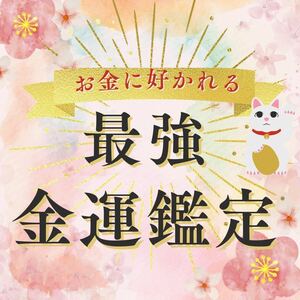 お金に好かれる

最強
金運鑑定